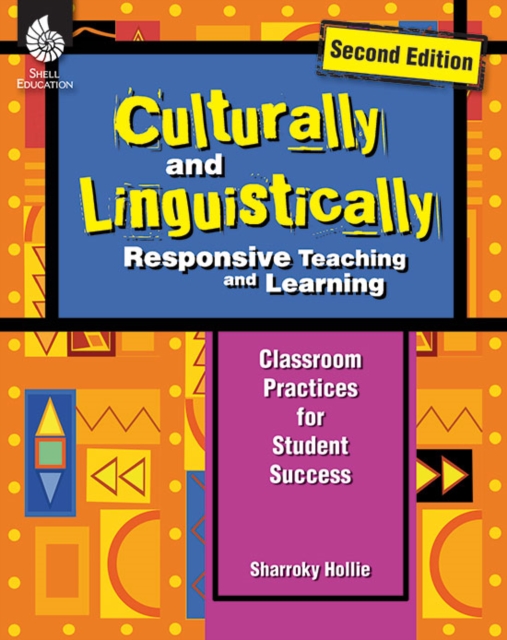 SHELL EDUCATION

Second Edition

Culturally and Linguistically Responsive Teaching and Learning

Classroom Practices for Student Success

Sharroky Hollie